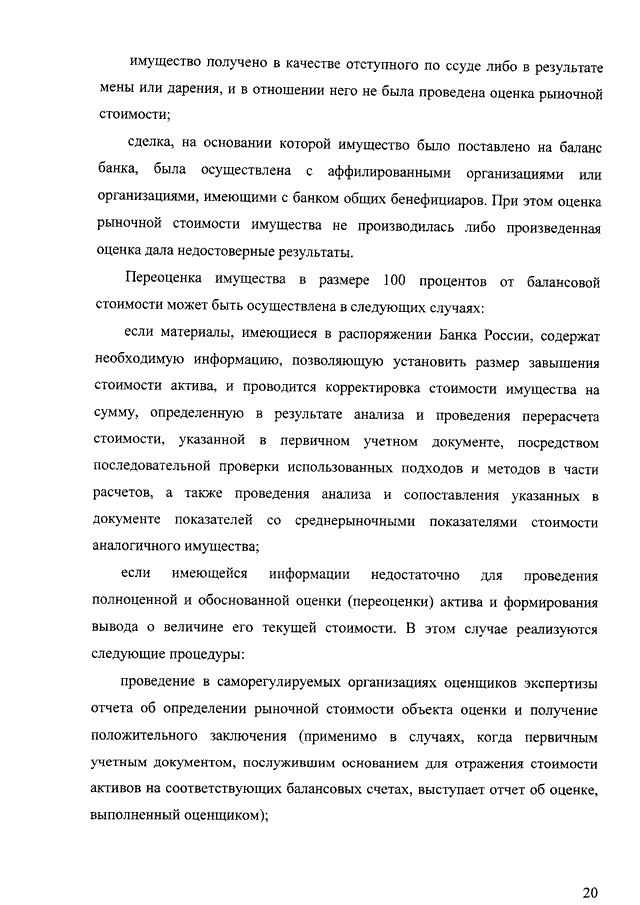 имущество получено в качестве отступного по ссуде либо в результате мены или дарения, и в отношении него не была проведена оценка рыночной стоимости;

сделка, на основании которой имущество было поставлено на баланс банка, была осуществлена с аффилированными организациями или организациями, имеющими с банком общих бенефициаров. При этом оценка рыночной стоимости имущества не производилась либо произведенная оценка дала недостоверные результаты.

Переоценка имущества в размере 100 процентов от балансовой стоимости может быть осуществлена в следующих случаях:

если материалы, имеющиеся в распоряжении Банка России, содержат необходимую информацию, позволяющую установить размер завышения стоимости актива, и проводится корректировка стоимости имущества на сумму, определенную в результате анализа и проведения перерасчета стоимости, указанной в первичном учетном документе, посредством последовательной проверки использованных подходов и методов в части расчетов, а также проведения анализа и сопоставления указанных в документе показателей со среднерыночными показателями стоимости аналогичного имущества;

если имеющейся информации недостаточно для проведения полноценной и обоснованной оценки (переоценки) актива и формирования вывода о величине его текущей стоимости. В этом случае реализуются следующие процедуры:

проведение в саморегулируемых организациях оценщиков экспертизы отчета об определении рыночной стоимости объекта оценки и получение положительного заключения (применимо в случаях, когда первичным учетным документом, послужившим основанием для отражения стоимости активов на соответствующих балансовых счетах, выступает отчет об оценке, выполненный оценщиком);

20